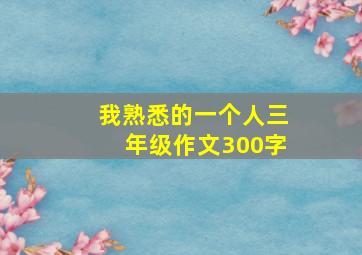 我熟悉的一个人三年级作文300字